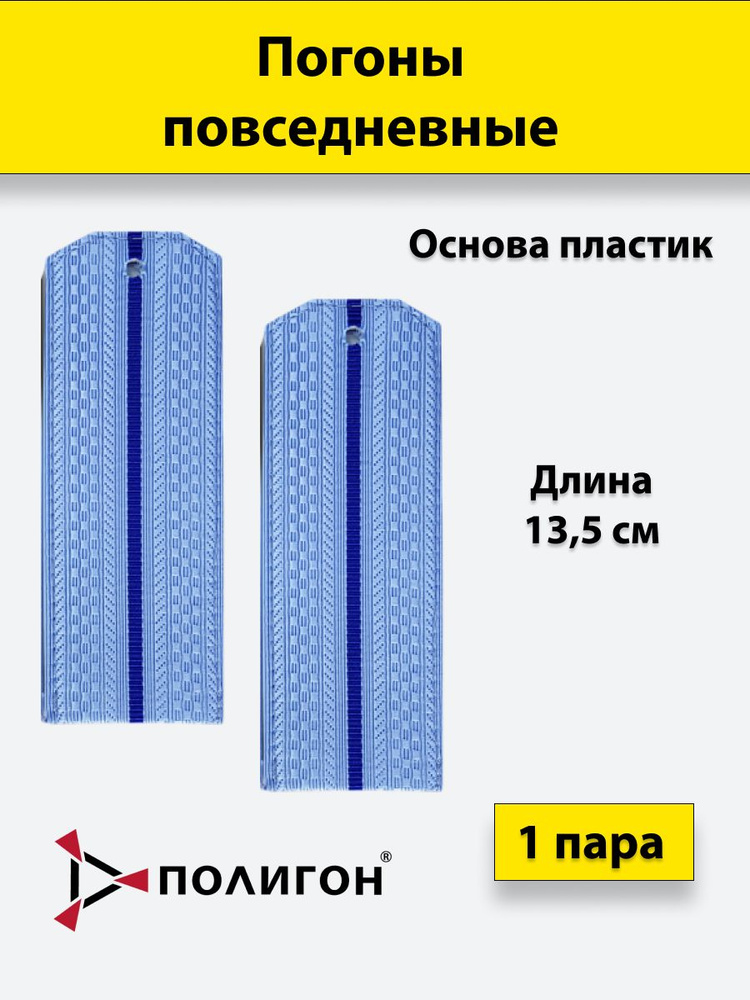 Погоны повседневные

Основа пластик

Длина 13,5 см

1 пара

ПОЛИГОН®